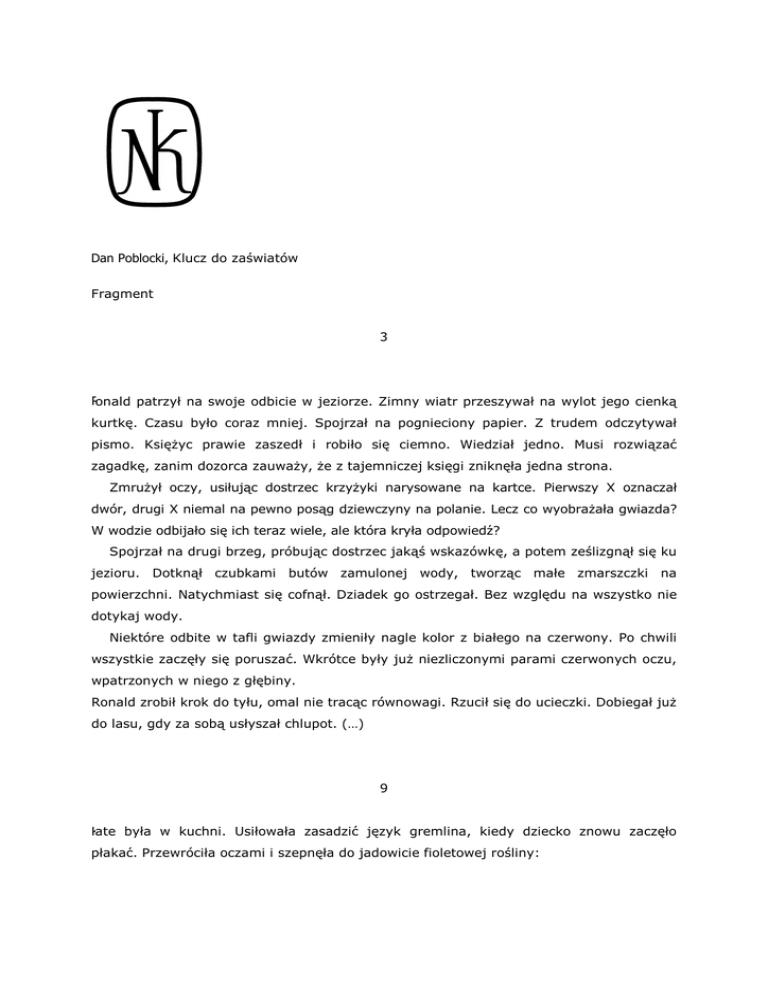 NK

Dan Poblocki, Klucz do zaświatów

Fragment

3

Ronald patrzył na swoje odbicie w jeziorze. Zimny wiatr przeszywał na wylot jego cienką kurtkę. Czasu było coraz mniej. Spojrzał na pognieciony papier. Z trudem odczytywał pismo. Księżyc prawie zaszedł i robiło się ciemno. Wiedział jedno. Musi rozwiązać zagadkę, zanim dozorca zauważy, że z tajemniczej księgi zniknęła jedna strona.

Zmrużył oczy, usiłując dostrzec krzyżyki narysowane na kartce. Pierwszy X oznaczał dwór, drugi X niemal na pewno posąg dziewczyny na polanie. Lecz co wyobrażała gwiazda? W wodzie odbijało się ich teraz wiele, ale która kryła odpowiedź?

Spojrzał na drugi brzeg, próbując dostrzec jakąś wskazówkę, a potem ześlizgnął się ku jezioru. Dotknął czubkami butów zamulonej wody, tworząc małe zmarszczki na powierzchni. Natychmiast się cofnął. Dziadek go ostrzegał. Bez względu na wszystko nie dotykaj wody.

Niektóre odbite w tafli gwiazdy zmieniły nagle kolor z białego na czerwony. Po chwili wszystkie zaczęły się poruszać. Wkrótce były już niezliczonymi parami czerwonych oczu, wpatrzonych w niego z głębiny.

Ronald zrobił krok do tyłu, omal nie tracąc równowagi. Rzucił się do ucieczki. Dobiegał już do lasu, gdy za sobą usłyszał chlupot. (…)

9

Kate była w kuchni. Usiłowała zasadzić język gremlina, kiedy dziecko znowu zaczęło płakać. Przewróciła oczami i szepnęła do jadowicie fioletowej rośliny: